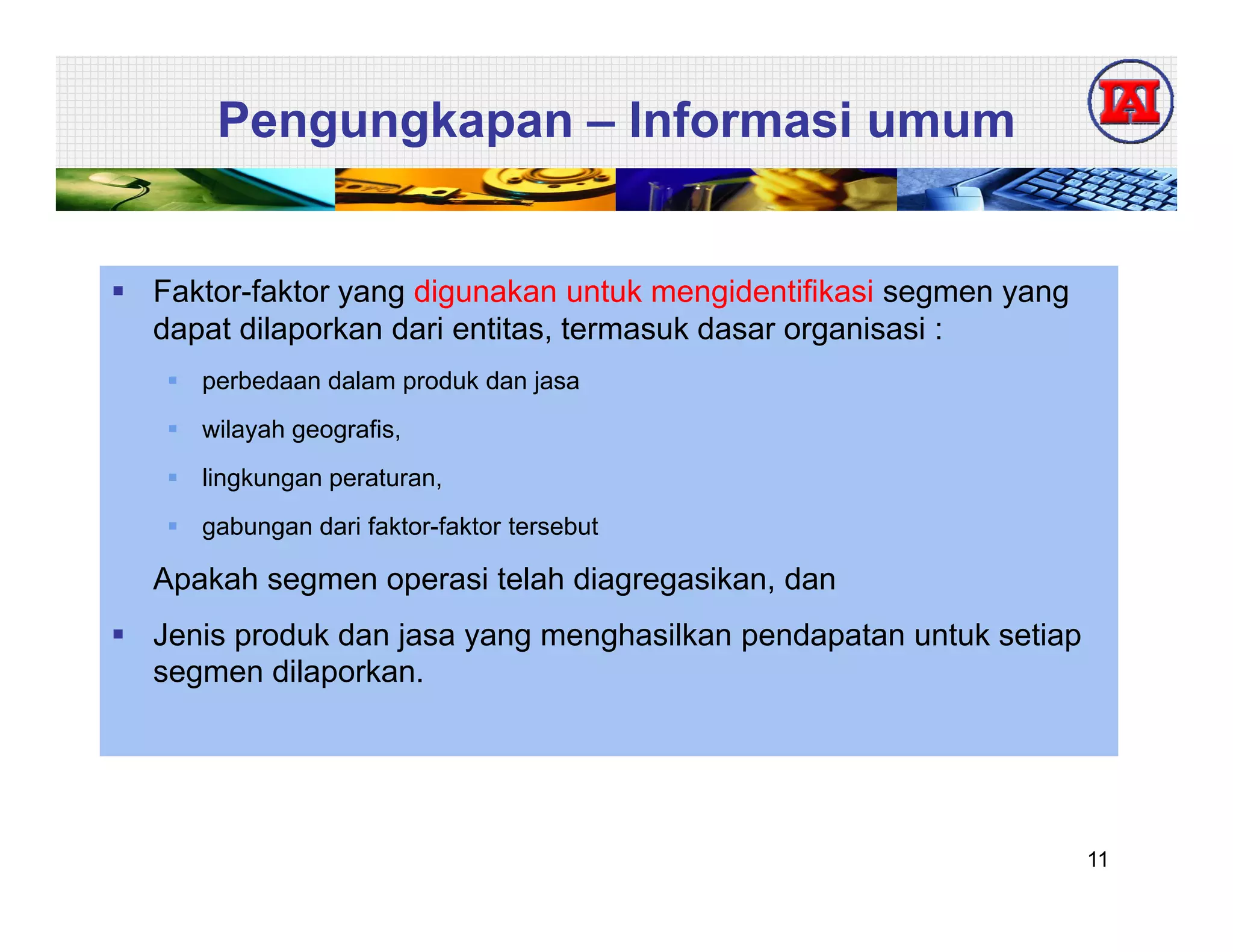 Pengungkapan – Informasi umum

IAI

▪ Faktor-faktor yang digunakan untuk mengidentifikasi segmen yang dapat dilaporkan dari entitas, termasuk dasar organisasi :

▪ perbedaan dalam produk dan jasa

▪ wilayah geografis,

▪ lingkungan peraturan,

▪ gabungan dari faktor-faktor tersebut

Apakah segmen operasi telah diagregasikan, dan

▪ Jenis produk dan jasa yang menghasilkan pendapatan untuk setiap segmen dilaporkan.

11